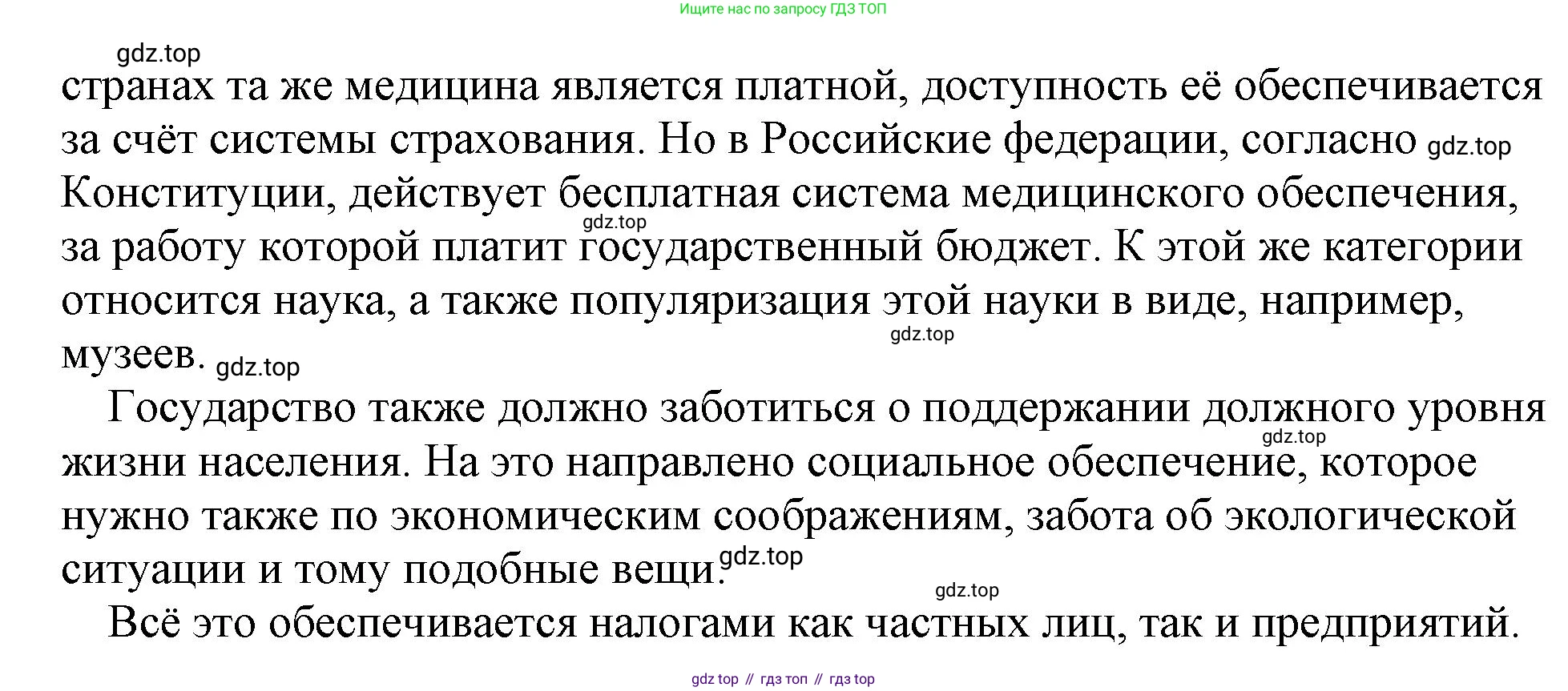 Ищите нас по запросу ГДЗ ТОП

странах та же медицина является платной, доступность её обеспечивается за счёт системы страхования. Но в Российские федерации, согласно Конституции, действует бесплатная система медицинского обеспечения, за работу которой платит государственный бюджет. К этой же категории относится наука, а также популяризация этой науки в виде, например, музеев.

Государство также должно заботиться о поддержании должного уровня жизни населения. На это направлено социальное обеспечение, которое нужно также по экономическим соображениям, забота об экологической ситуации и тому подобные вещи.

Всё это обеспечивается налогами как частных лиц, так и предприятий.

gdz top // гдз топ // гдз top

gdz.top